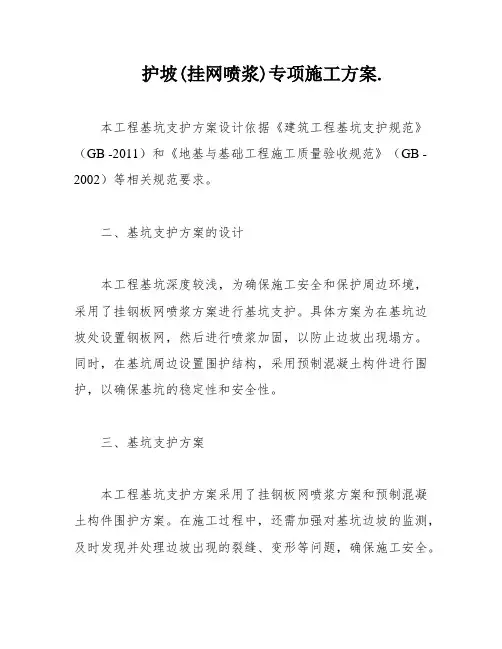 护坡(挂网喷浆)专项施工方案.

本工程基坑支护方案设计依据《建筑工程基坑支护规范》（GB -2011）和《地基与基础工程施工质量验收规范》（GB -2002）等相关规范要求。

二、基坑支护方案的设计

本工程基坑深度较浅，为确保施工安全和保护周边环境，采用了挂钢板网喷浆方案进行基坑支护。具体方案为在基坑边坡处设置钢板网，然后进行喷浆加固，以防止边坡出现塌方。同时，在基坑周边设置围护结构，采用预制混凝土构件进行围护，以确保基坑的稳定性和安全性。

三、基坑支护方案

本工程基坑支护方案采用了挂钢板网喷浆方案和预制混凝土构件围护方案。在施工过程中，还需加强对基坑边坡的监测，及时发现并处理边坡出现的裂缝、变形等问题，确保施工安全。